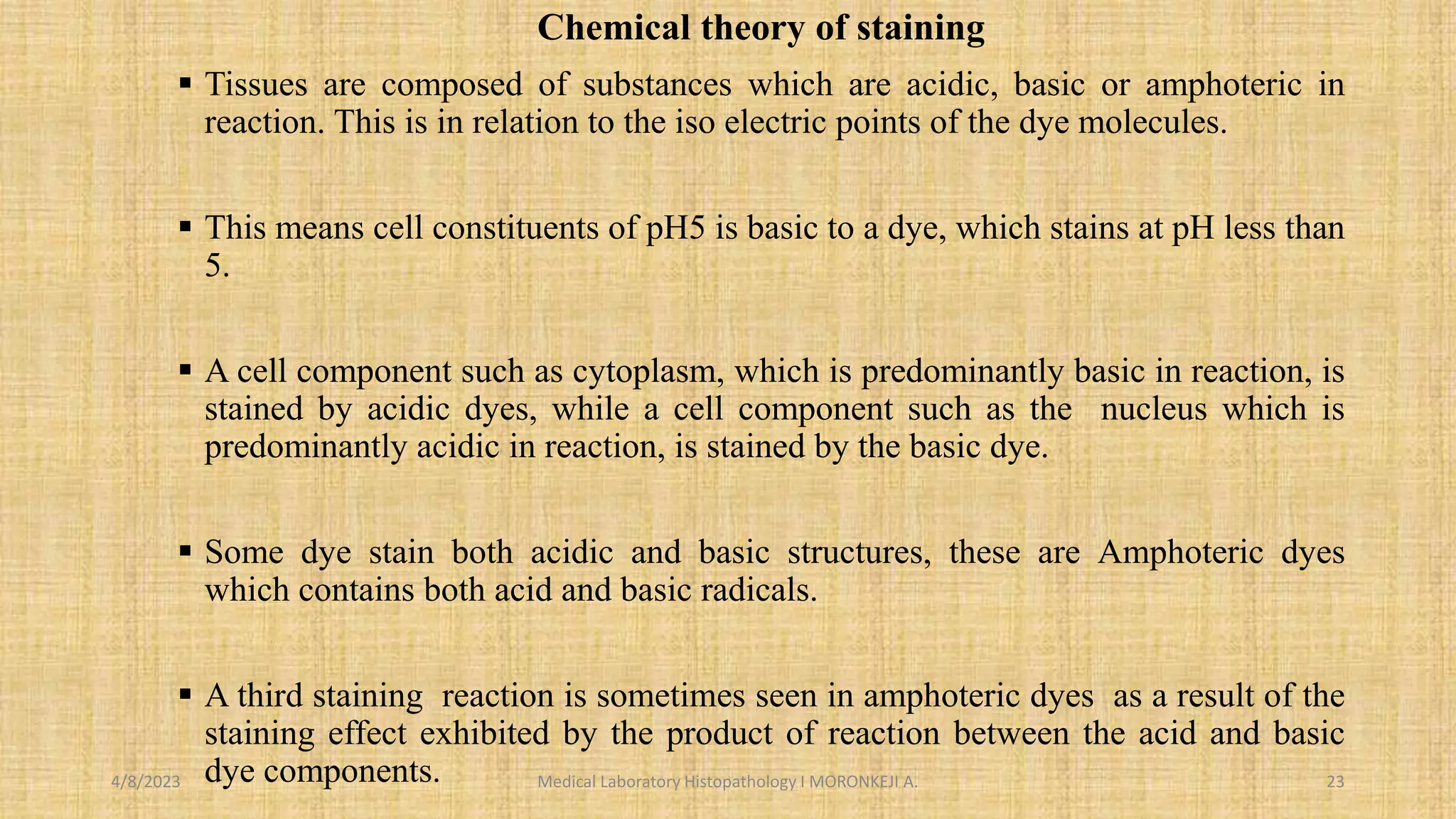 Chemical theory of staining

▪ Tissues are composed of substances which are acidic, basic or amphoteric in reaction. This is in relation to the iso electric points of the dye molecules.

▪ This means cell constituents of pH5 is basic to a dye, which stains at pH less than 5.

▪ A cell component such as cytoplasm, which is predominantly basic in reaction, is stained by acidic dyes, while a cell component such as the nucleus which is predominantly acidic in reaction, is stained by the basic dye.

▪ Some dye stain both acidic and basic structures, these are Amphoteric dyes which contains both acid and basic radicals.

▪ A third staining reaction is sometimes seen in amphoteric dyes as a result of the staining effect exhibited by the product of reaction between the acid and basic dye components.

4/8/2023 Medical Laboratory Histopathology I MORONKEJI A. 23